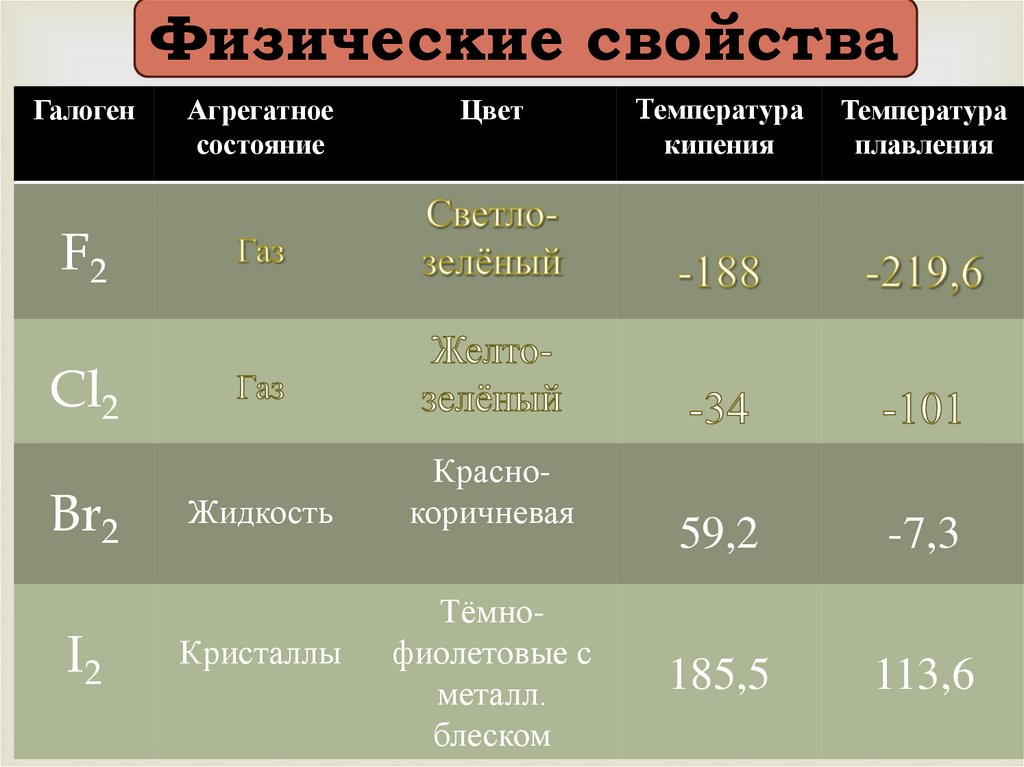 Физические свойства

| Галоген | Агрегатное состояние | Цвет | Температура кипения | Температура плавления |
|---|---|---|---|---|
| $F_2$ | Газ | Светло-зелёный | -188 | -219,6 |
| $Cl_2$ | Газ | Желто-зелёный | -34 | -101 |
| $Br_2$ | Жидкость | Красно-коричневая | 59,2 | -7,3 |
| $I_2$ | Кристаллы | Тёмно-фиолетовые с металл. блеском | 185,5 | 113,6 |